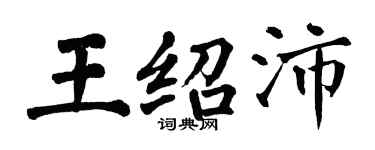 王绍沛
词典网